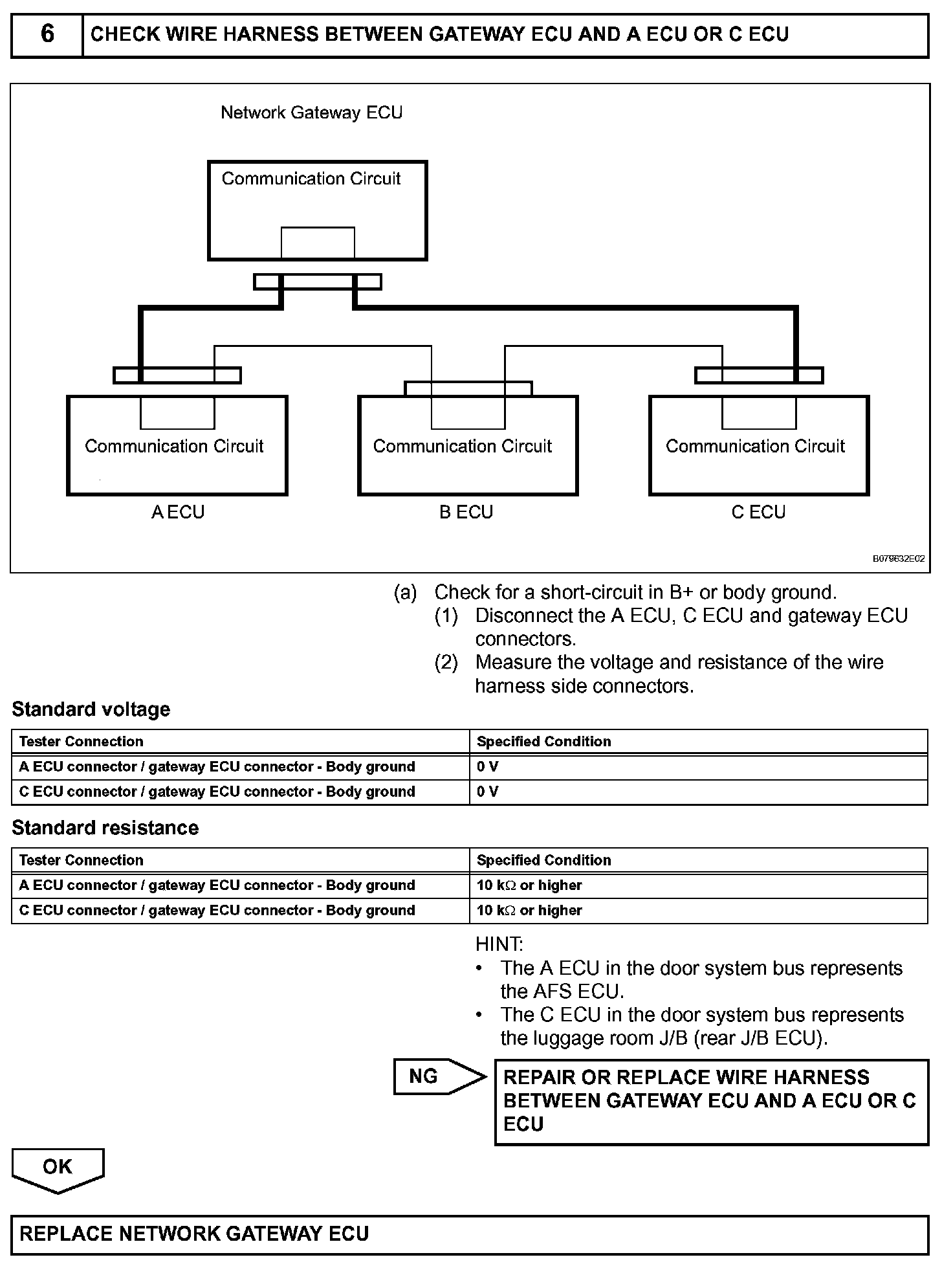 6 CHECK WIRE HARNESS BETWEEN GATEWAY ECU AND A ECU OR C ECU

Network Gateway ECU

Communication Circuit

Communication Circuit

Communication Circuit

Communication Circuit

A ECU

B ECU

C ECU

B079632E02

(a) Check for a short-circuit in B+ or body ground.
(1) Disconnect the A ECU, C ECU and gateway ECU connectors.
(2) Measure the voltage and resistance of the wire harness side connectors.

Standard voltage

| Tester Connection | Specified Condition |
|---|---|
| A ECU connector / gateway ECU connector - Body ground | 0 V |
| C ECU connector / gateway ECU connector - Body ground | 0 V |

Standard resistance

| Tester Connection | Specified Condition |
|---|---|
| A ECU connector / gateway ECU connector - Body ground | 10 k$\Omega$ or higher |
| C ECU connector / gateway ECU connector - Body ground | 10 k$\Omega$ or higher |

HINT:
• The A ECU in the door system bus represents the AFS ECU.
• The C ECU in the door system bus represents the luggage room J/B (rear J/B ECU).

NG

REPAIR OR REPLACE WIRE HARNESS BETWEEN GATEWAY ECU AND A ECU OR C ECU

OK

REPLACE NETWORK GATEWAY ECU